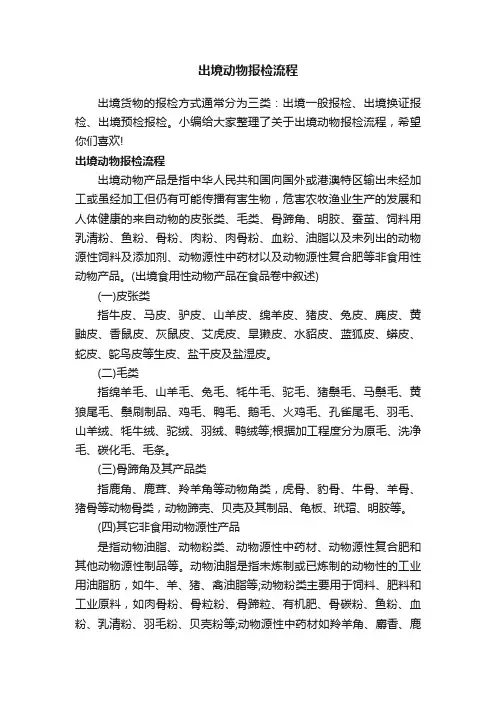 出境动物报检流程

出境货物的报检方式通常分为三类：出境一般报检、出境换证报检、出境预检报检。小编给大家整理了关于出境动物报检流程，希望你们喜欢!

出境动物报检流程

出境动物产品是指中华人民共和国向国外或港澳特区输出未经加工或虽经加工但仍有可能传播有害生物，危害农牧渔业生产的发展和人体健康的来自动物的皮张类、毛类、骨蹄角、明胶、蚕茧、饲料用乳清粉、鱼粉、骨粉、肉粉、肉骨粉、血粉、油脂以及未列出的动物源性饲料及添加剂、动物源性中药材以及动物源性复合肥等非食用性动物产品。(出境食用性动物产品在食品卷中叙述)

(一)皮张类

指牛皮、马皮、驴皮、山羊皮、绵羊皮、猪皮、兔皮、麂皮、黄鼬皮、香鼠皮、灰鼠皮、艾虎皮、旱獭皮、水貂皮、蓝狐皮、蟒皮、蛇皮、鸵鸟皮等生皮、盐干皮及盐湿皮。

(二)毛类

指绵羊毛、山羊毛、兔毛、牦牛毛、驼毛、猪鬃毛、马鬃毛、黄狼尾毛、鬃刷制品、鸡毛、鸭毛、鹅毛、火鸡毛、孔雀尾毛、羽毛、山羊绒、牦牛绒、驼绒、羽绒、鸭绒等;根据加工程度分为原毛、洗净毛、碳化毛、毛条。

(三)骨蹄角及其产品类

指鹿角、鹿茸、羚羊角等动物角类，虎骨、豹骨、牛骨、羊骨、猪骨等动物骨类，动物蹄壳、贝壳及其制品、龟板、玳瑁、明胶等。

(四)其它非食用动物源性产品

是指动物油脂、动物粉类、动物源性中药材、动物源性复合肥和其他动物源性制品等。动物油脂是指未炼制或已炼制的动物性的工业用油脂肪，如牛、羊、猪、禽油脂等;动物粉类主要用于饲料、肥料和工业原料，如肉骨粉、骨粒粉、骨蹄粒、有机肥、骨碳粉、鱼粉、血粉、乳清粉、羽毛粉、贝壳粉等;动物源性中药材如羚羊角、麝香、鹿